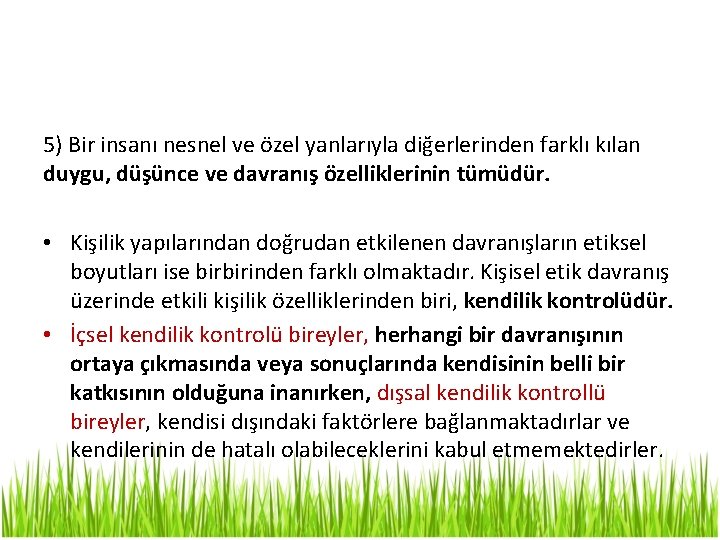 5) Bir insanı nesnel ve özel yanlarıyla diğerlerinden farklı kılan duygu, düşünce ve davranış özelliklerinin tümüdür.

• Kişilik yapılarından doğrudan etkilenen davranışların etiksel boyutları ise birbirinden farklı olmaktadır. Kişisel etik davranış üzerinde etkili kişilik özelliklerinden biri, kendilik kontrolüdür.
• İçsel kendilik kontrolü bireyler, herhangi bir davranışının ortaya çıkmasında veya sonuçlarında kendisinin belli bir katkısının olduğuna inanırken, dışsal kendilik kontrollü bireyler, kendisi dışındaki faktörlere bağlanmaktadırlar ve kendilerinin de hatalı olabileceklerini kabul etmemektedirler.